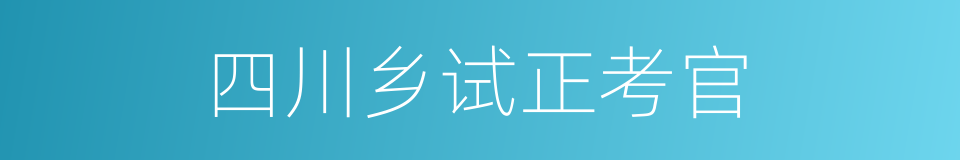 四川乡试正考官